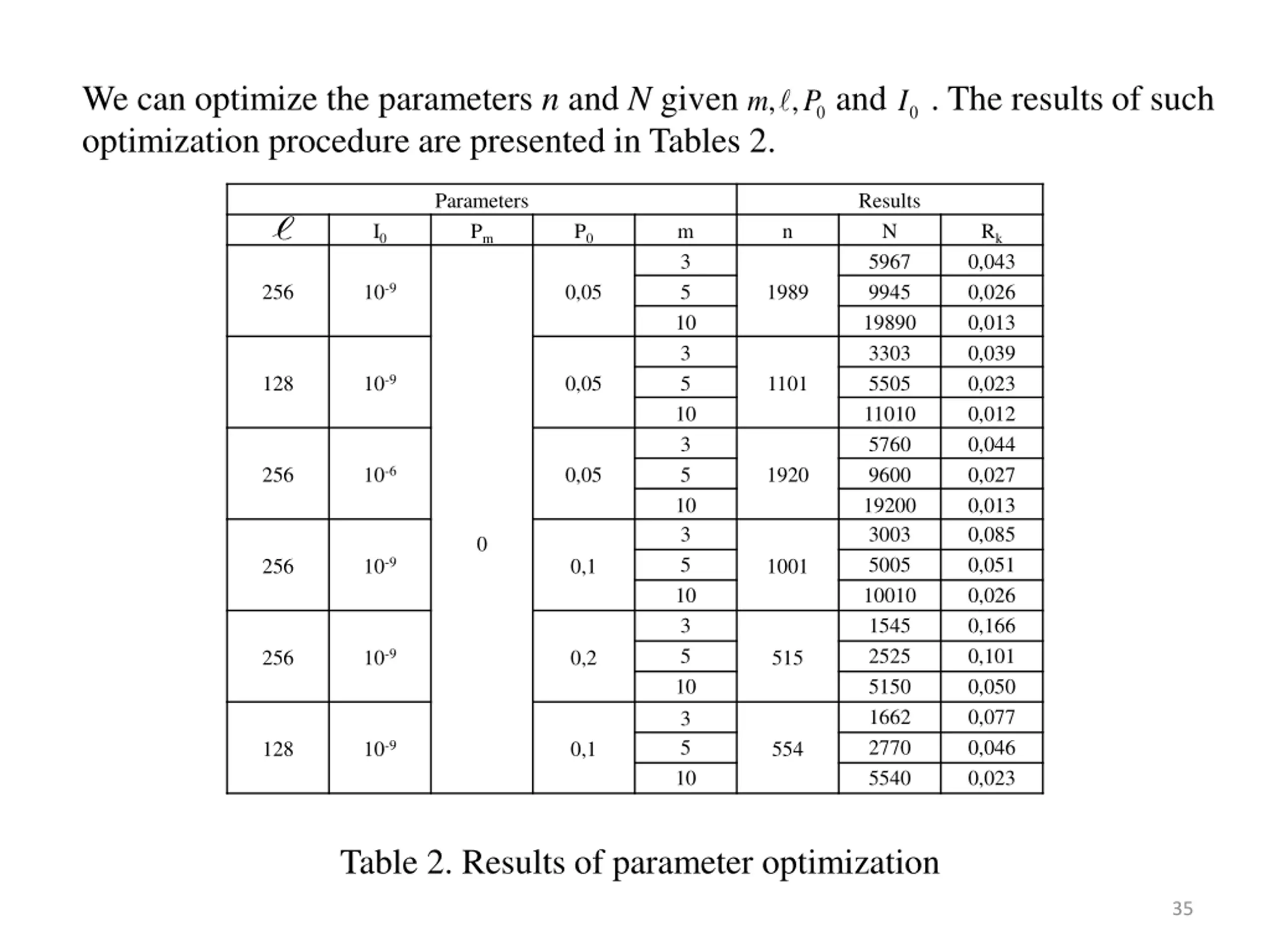 We can optimize the parameters $n$ and $N$ given $m, \ell, P_0$ and $I_0$ . The results of such optimization procedure are presented in Tables 2.

| Parameters | | | | | Results | | |
|---|---|---|---|---|---|---|---|
| $\ell$ | $I_0$ | $P_m$ | $P_0$ | m | n | N | $R_k$ |
| 256 | $10^{-9}$ | 0 | 0,05 | 3 | 1989 | 5967 | 0,043 |
| | | | | 5 | | 9945 | 0,026 |
| | | | | 10 | | 19890 | 0,013 |
| 128 | $10^{-9}$ | | 0,05 | 3 | 1101 | 3303 | 0,039 |
| | | | | 5 | | 5505 | 0,023 |
| | | | | 10 | | 11010 | 0,012 |
| 256 | $10^{-6}$ | | 0,05 | 3 | 1920 | 5760 | 0,044 |
| | | | | 5 | | 9600 | 0,027 |
| | | | | 10 | | 19200 | 0,013 |
| 256 | $10^{-9}$ | | 0,1 | 3 | 1001 | 3003 | 0,085 |
| | | | | 5 | | 5005 | 0,051 |
| | | | | 10 | | 10010 | 0,026 |
| 256 | $10^{-9}$ | | 0,2 | 3 | 515 | 1545 | 0,166 |
| | | | | 5 | | 2525 | 0,101 |
| | | | | 10 | | 5150 | 0,050 |
| 128 | $10^{-9}$ | | 0,1 | 3 | 554 | 1662 | 0,077 |
| | | | | 5 | | 2770 | 0,046 |
| | | | | 10 | | 5540 | 0,023 |

Table 2. Results of parameter optimization

35